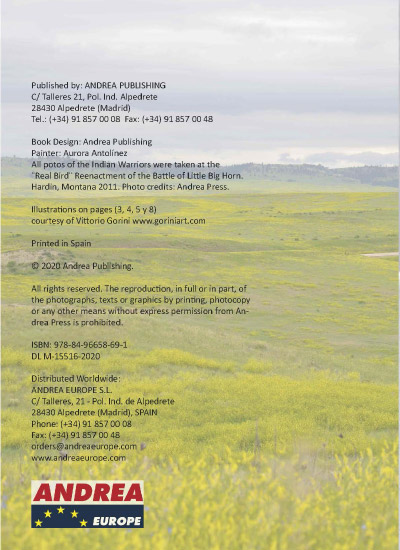 Published by: ANDREA PUBLISHING
C/ Talleres 21, Pol. Ind. Alpedrete
28430 Alpedrete (Madrid)
Tel.: (+34) 91 857 00 08 Fax: (+34) 91 857 00 48

Book Design: Andrea Publishing
Painter: Aurora Antolínez
All potos of the Indian Warriors were taken at the "Real Bird" Reenactment of the Battle of Little Big Horn. Hardin, Montana 2011. Photo credits: Andrea Press.

Illustrations on pages (3, 4, 5 y 8)
courtesy of Vittorio Gorini www.goriniart.com

Printed in Spain

© 2020 Andrea Publishing.

All rights reserved. The reproduction, in full or in part, of the photographs, texts or graphics by printing, photocopy or any other means without express permission from Andrea Press is prohibited.

ISBN: 978-84-96658-69-1
DL M-15516-2020

Distributed Worldwide:
ANDREA EUROPE S.L.
C/ Talleres, 21 - Pol. Ind. de Alpedrete
28430 Alpedrete (Madrid), SPAIN
Phone: (+34) 91 857 00 08
Fax: (+34) 91 857 00 48
orders@andreaeurope.com
www.andreaeurope.com

ANDREA
EUROPE